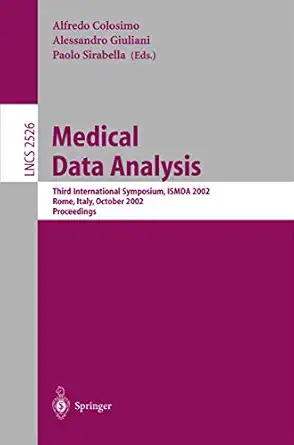 Alfredo Colosimo
Alessandro Giuliani
Paolo Sirabella (Eds.)

LNCS 2526

Medical
Data Analysis

Third International Symposium, ISMDA 2002
Rome, Italy, October 2002
Proceedings

Springer